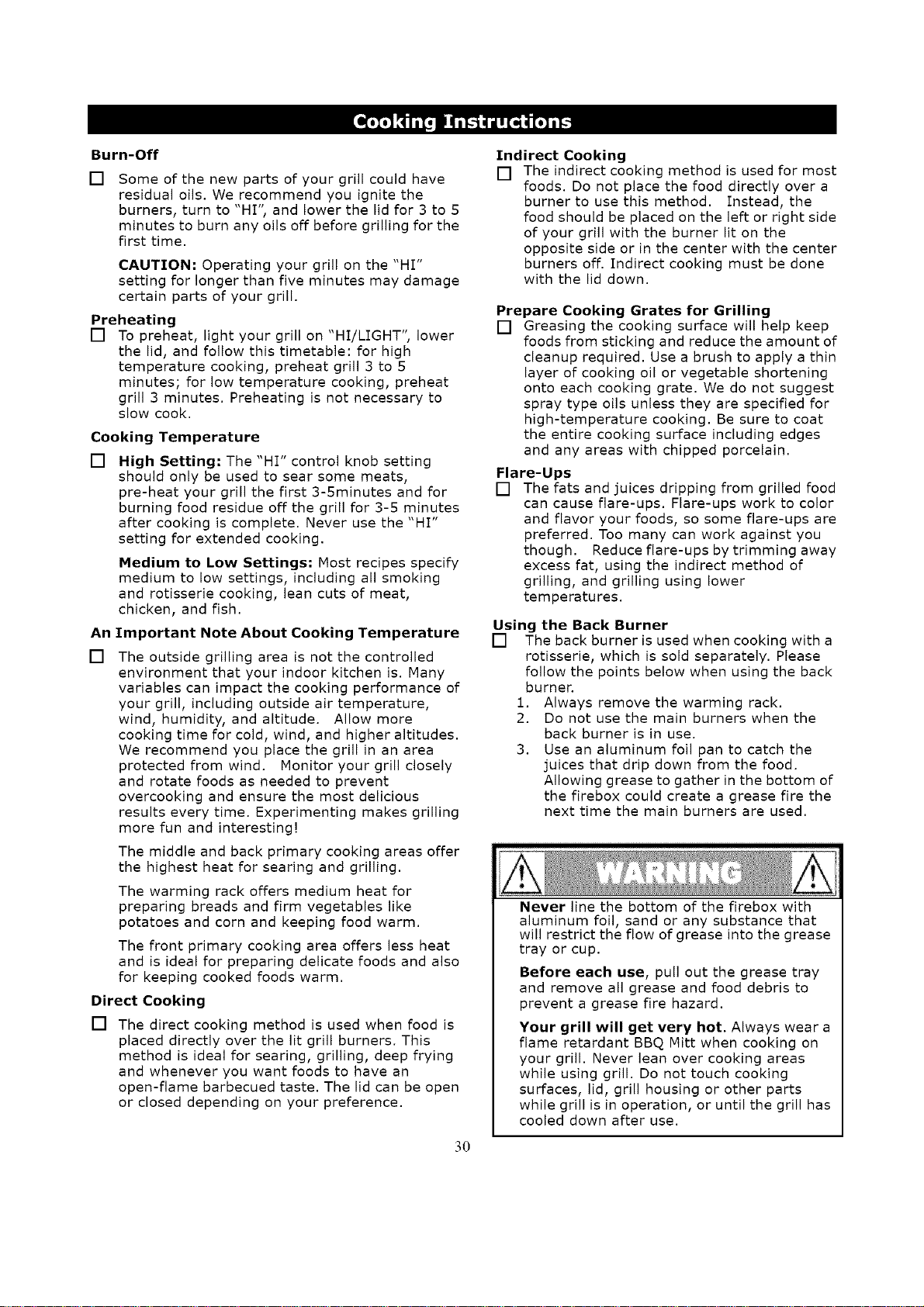 Cooking Instructions

Burn-Off

☐ Some of the new parts of your grill could have residual oils. We recommend you ignite the burners, turn to "HI", and lower the lid for 3 to 5 minutes to burn any oils off before grilling for the first time.

CAUTION: Operating your grill on the "HI" setting for longer than five minutes may damage certain parts of your grill.

Preheating

☐ To preheat, light your grill on "HI/LIGHT", lower the lid, and follow this timetable: for high temperature cooking, preheat grill 3 to 5 minutes; for low temperature cooking, preheat grill 3 minutes. Preheating is not necessary to slow cook.

Cooking Temperature

☐ High Setting: The "HI" control knob setting should only be used to sear some meats, pre-heat your grill the first 3-5minutes and for burning food residue off the grill for 3-5 minutes after cooking is complete. Never use the "HI" setting for extended cooking.

Medium to Low Settings: Most recipes specify medium to low settings, including all smoking and rotisserie cooking, lean cuts of meat, chicken, and fish.

An Important Note About Cooking Temperature

☐ The outside grilling area is not the controlled environment that your indoor kitchen is. Many variables can impact the cooking performance of your grill, including outside air temperature, wind, humidity, and altitude. Allow more cooking time for cold, wind, and higher altitudes. We recommend you place the grill in an area protected from wind. Monitor your grill closely and rotate foods as needed to prevent overcooking and ensure the most delicious results every time. Experimenting makes grilling more fun and interesting!

The middle and back primary cooking areas offer the highest heat for searing and grilling.

The warming rack offers medium heat for preparing breads and firm vegetables like potatoes and corn and keeping food warm.

The front primary cooking area offers less heat and is ideal for preparing delicate foods and also for keeping cooked foods warm.

Direct Cooking

☐ The direct cooking method is used when food is placed directly over the lit grill burners. This method is ideal for searing, grilling, deep frying and whenever you want foods to have an open-flame barbecued taste. The lid can be open or closed depending on your preference.

Indirect Cooking

☐ The indirect cooking method is used for most foods. Do not place the food directly over a burner to use this method. Instead, the food should be placed on the left or right side of your grill with the burner lit on the opposite side or in the center with the center burners off. Indirect cooking must be done with the lid down.

Prepare Cooking Grates for Grilling

☐ Greasing the cooking surface will help keep foods from sticking and reduce the amount of cleanup required. Use a brush to apply a thin layer of cooking oil or vegetable shortening onto each cooking grate. We do not suggest spray type oils unless they are specified for high-temperature cooking. Be sure to coat the entire cooking surface including edges and any areas with chipped porcelain.

Flare-Ups

☐ The fats and juices dripping from grilled food can cause flare-ups. Flare-ups work to color and flavor your foods, so some flare-ups are preferred. Too many can work against you though. Reduce flare-ups by trimming away excess fat, using the indirect method of grilling, and grilling using lower temperatures.

Using the Back Burner

☐ The back burner is used when cooking with a rotisserie, which is sold separately. Please follow the points below when using the back burner.

1. Always remove the warming rack.
2. Do not use the main burners when the back burner is in use.
3. Use an aluminum foil pan to catch the juices that drip down from the food. Allowing grease to gather in the bottom of the firebox could create a grease fire the next time the main burners are used.

WARNING

Never line the bottom of the firebox with aluminum foil, sand or any substance that will restrict the flow of grease into the grease tray or cup.

Before each use, pull out the grease tray and remove all grease and food debris to prevent a grease fire hazard.

Your grill will get very hot. Always wear a flame retardant BBQ Mitt when cooking on your grill. Never lean over cooking areas while using grill. Do not touch cooking surfaces, lid, grill housing or other parts while grill is in operation, or until the grill has cooled down after use.

30